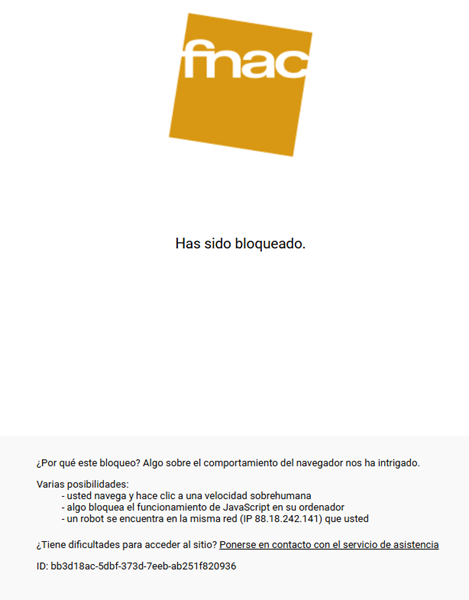 fnac

Has sido bloqueado.

¿Por qué este bloqueo? Algo sobre el comportamiento del navegador nos ha intrigado.

Varias posibilidades:
- usted navega y hace clic a una velocidad sobrehumana
- algo bloquea el funcionamiento de JavaScript en su ordenador
- un robot se encuentra en la misma red (IP 88.18.242.141) que usted

¿Tiene dificultades para acceder al sitio? Ponerse en contacto con el servicio de asistencia

ID: bb3d18ac-5dbf-373d-7eeb-ab251f820936